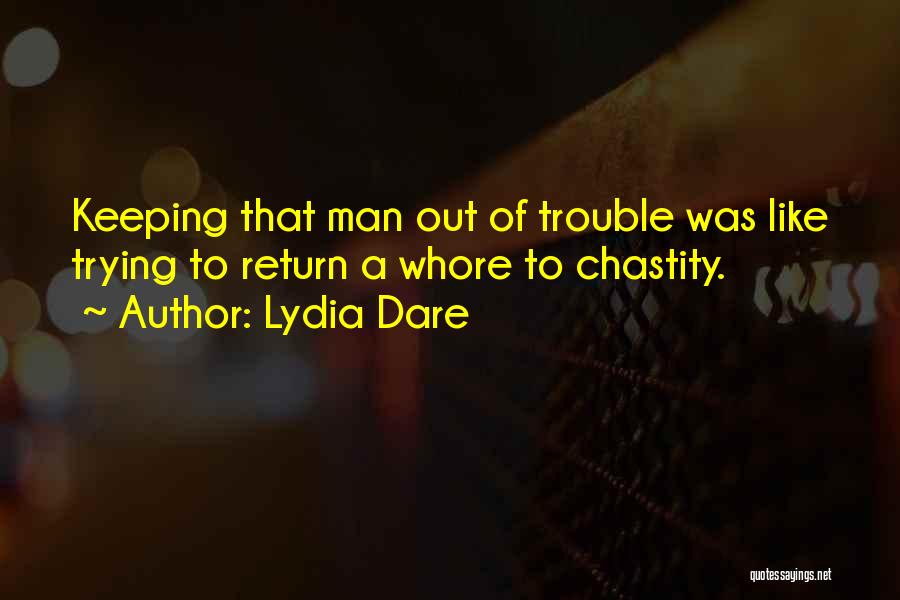 Keeping that man out of trouble was like trying to return a whore to chastity.
~ Author: Lydia Dare

quotessayings.net